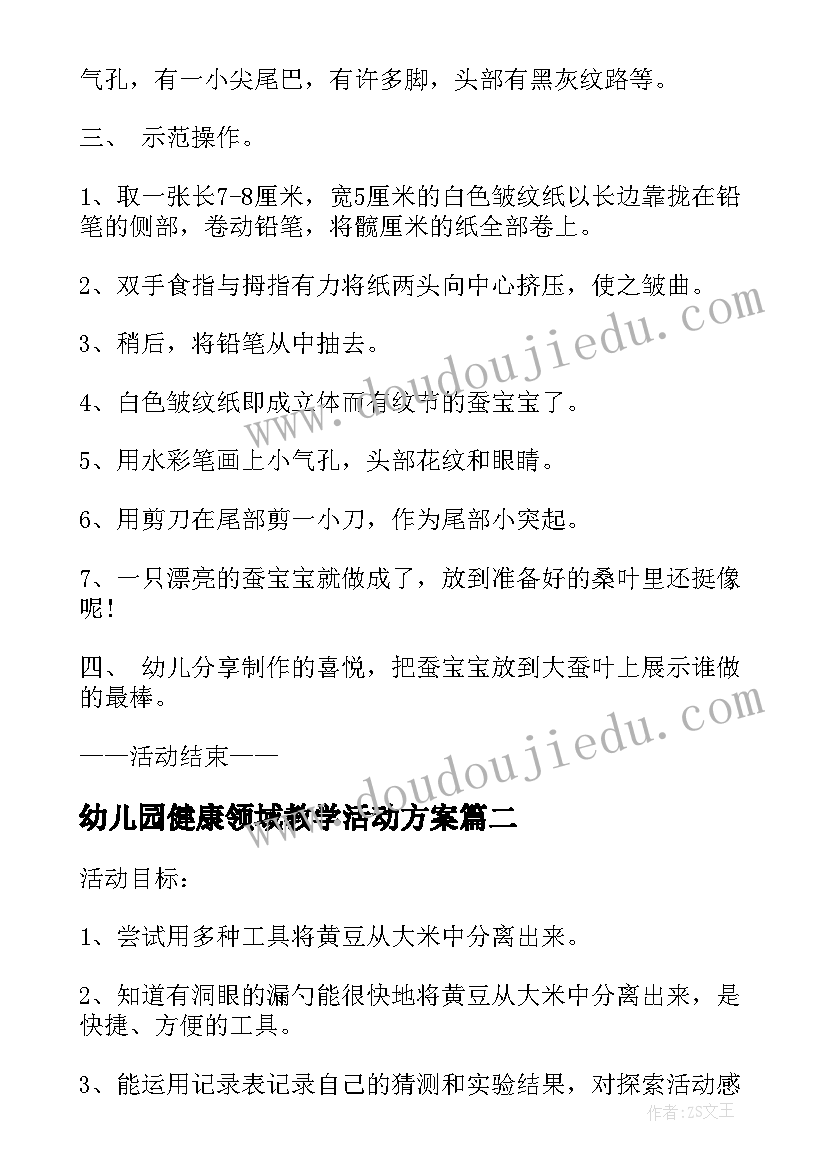 气孔，有一小尖尾巴，有许多脚，头部有黑灰纹路等。

三、 示范操作。

1、取一张长7-8厘米，宽5厘米的白色皱纹纸以长边靠拢在铅笔的侧部，卷动铅笔，将髋厘米的纸全部卷上。

2、双手食指与拇指有力将纸两头向中心挤压，使之皱曲。

3、稍后，将铅笔从中抽去。

4、白色皱纹纸即成立体而有纹节的蚕宝宝了。

5、用水彩笔画上小气孔，头部花纹和眼睛。

6、用剪刀在尾部剪一小刀，作为尾部小突起。

7、一只漂亮的蚕宝宝就做成了，放到准备好的桑叶里还挺像呢！

四、 幼儿分享制作的喜悦，把蚕宝宝放到大蚕叶上展示谁做的最棒。

——活动结束——

幼儿园健康领域教学活动方案篇二

活动目标：

1、尝试用多种工具将黄豆从大米中分离出来。

2、知道有洞眼的漏勺能很快地将黄豆从大米中分离出来，是快捷、方便的工具。

3、能运用记录表记录自己的猜测和实验结果，对探索活动感

www.doudoujiedu.com

www.doudoujiedu.com

作者：ZS文王